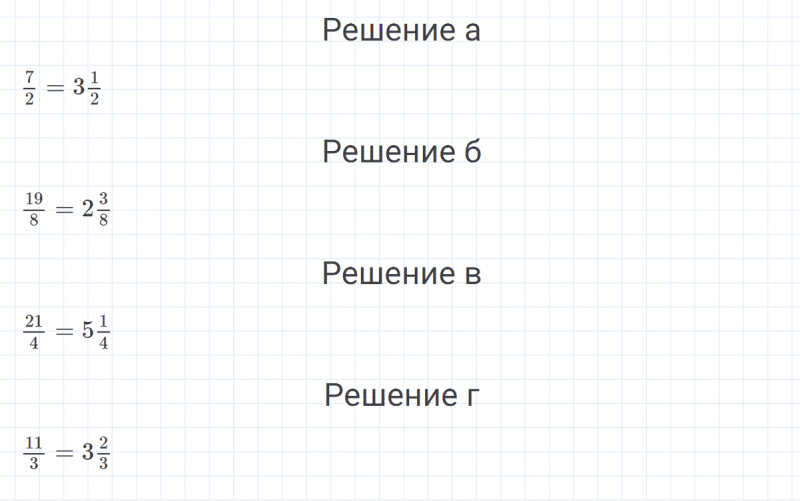 Решение а

$\frac{7}{2} = 3\frac{1}{2}$

Решение б

$\frac{19}{8} = 2\frac{3}{8}$

Решение в

$\frac{21}{4} = 5\frac{1}{4}$

Решение г

$\frac{11}{3} = 3\frac{2}{3}$